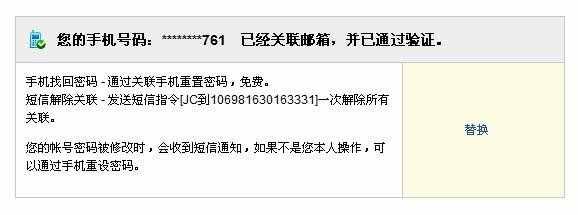 您的手机号码：********761　已经关联邮箱，并已通过验证。

手机找回密码 - 通过关联手机重置密码，免费。
短信解除关联 - 发送短信指令[JC到106981630163331]一次解除所有关联。

您的帐号密码被修改时，会收到短信通知，如果不是您本人操作，可以通过手机重设密码。

替换